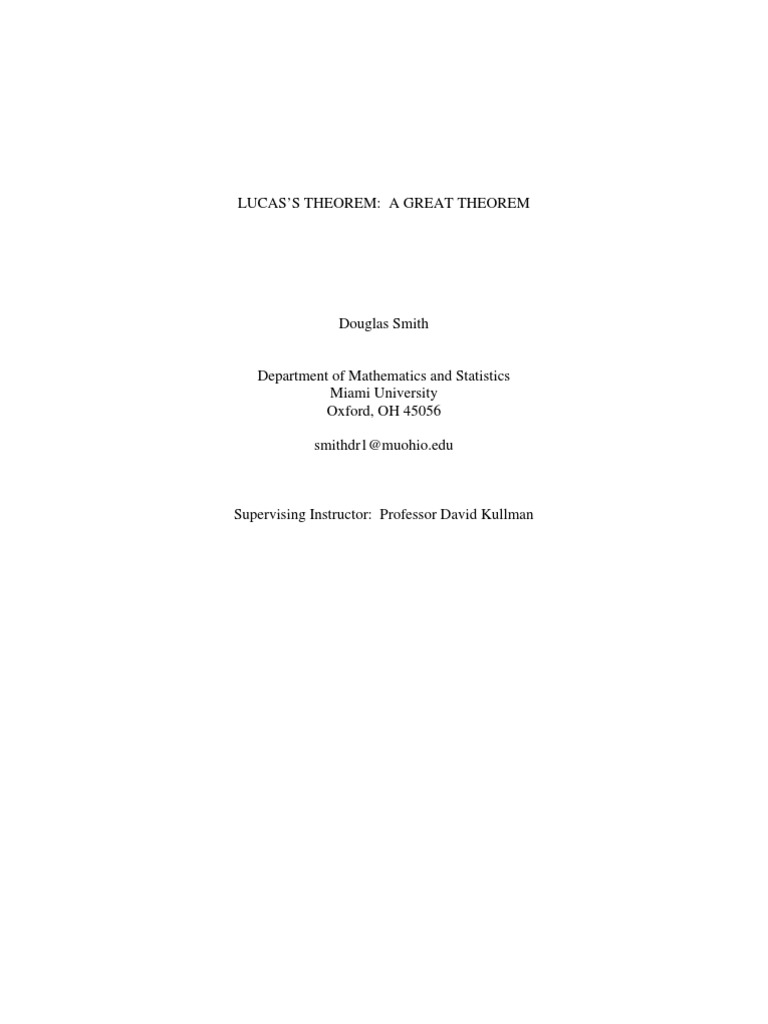 LUCAS'S THEOREM: A GREAT THEOREM

Douglas Smith

Department of Mathematics and Statistics
Miami University
Oxford, OH 45056

smithdr1@muohio.edu

Supervising Instructor: Professor David Kullman